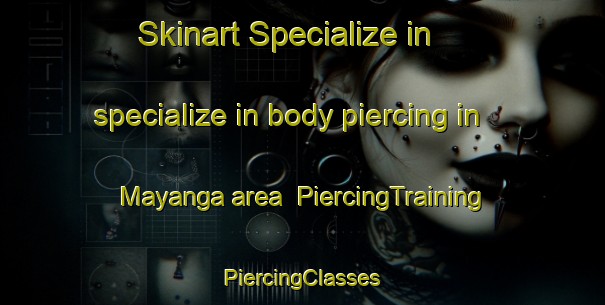 Skinart Specialize in

specialize in body piercing in

Mayanga area  PiercingTraining

PiercingClasses